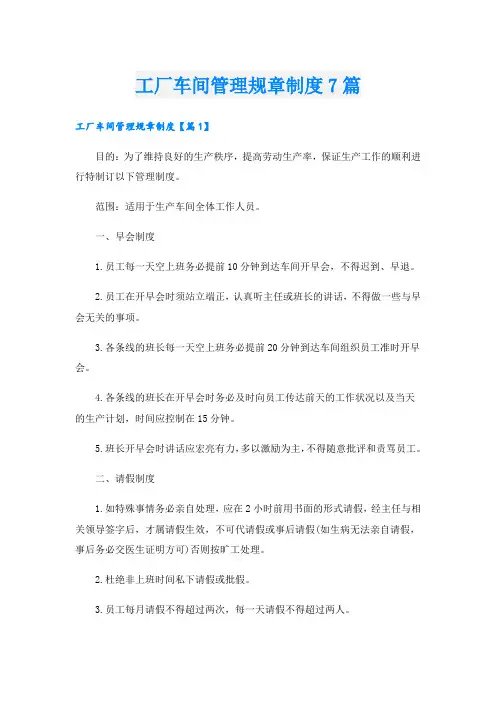 工厂车间管理规章制度7篇

工厂车间管理规章制度【篇1】

目的：为了维持良好的生产秩序，提高劳动生产率，保证生产工作的顺利进行特制订以下管理制度。

范围：适用于生产车间全体工作人员。

一、早会制度

1.员工每一天空上班务必提前10分钟到达车间开早会，不得迟到、早退。

2.员工在开早会时须站立端正，认真听主任或班长的讲话，不得做一些与早会无关的事项。

3.各条线的班长每一天空上班务必提前20分钟到达车间组织员工准时开早会。

4.各条线的班长在开早会时务必及时向员工传达前天的工作状况以及当天的生产计划，时间应控制在15分钟。

5.班长开早会时讲话应宏亮有力，多以激励为主，不得随意批评和责骂员工。

二、请假制度

1.如特殊事情务必亲自处理，应在2小时前用书面的形式请假，经主任与相关领导签字后，才属请假生效，不可代请假或事后请假(如生病无法亲自请假，事后务必交医生证明方可)否则按旷工处理。

2.杜绝非上班时间私下请假或批假。

3.员工每月请假不得超过两次，每一天请假不得超过两人。